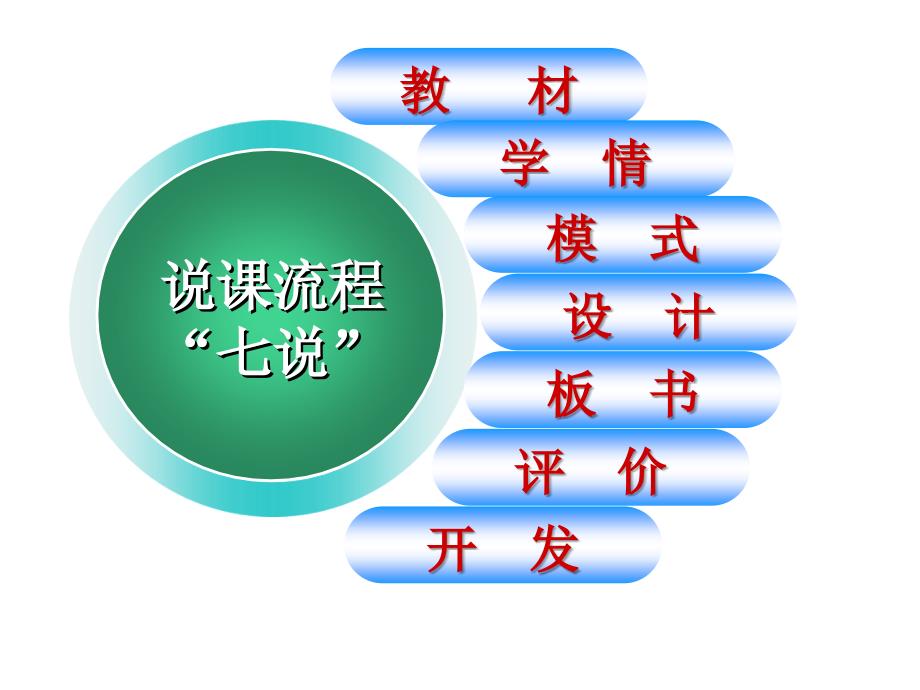 说课流程
“七说”

教　材

学　情

模　式

设　计

板　书

评　价

开　发